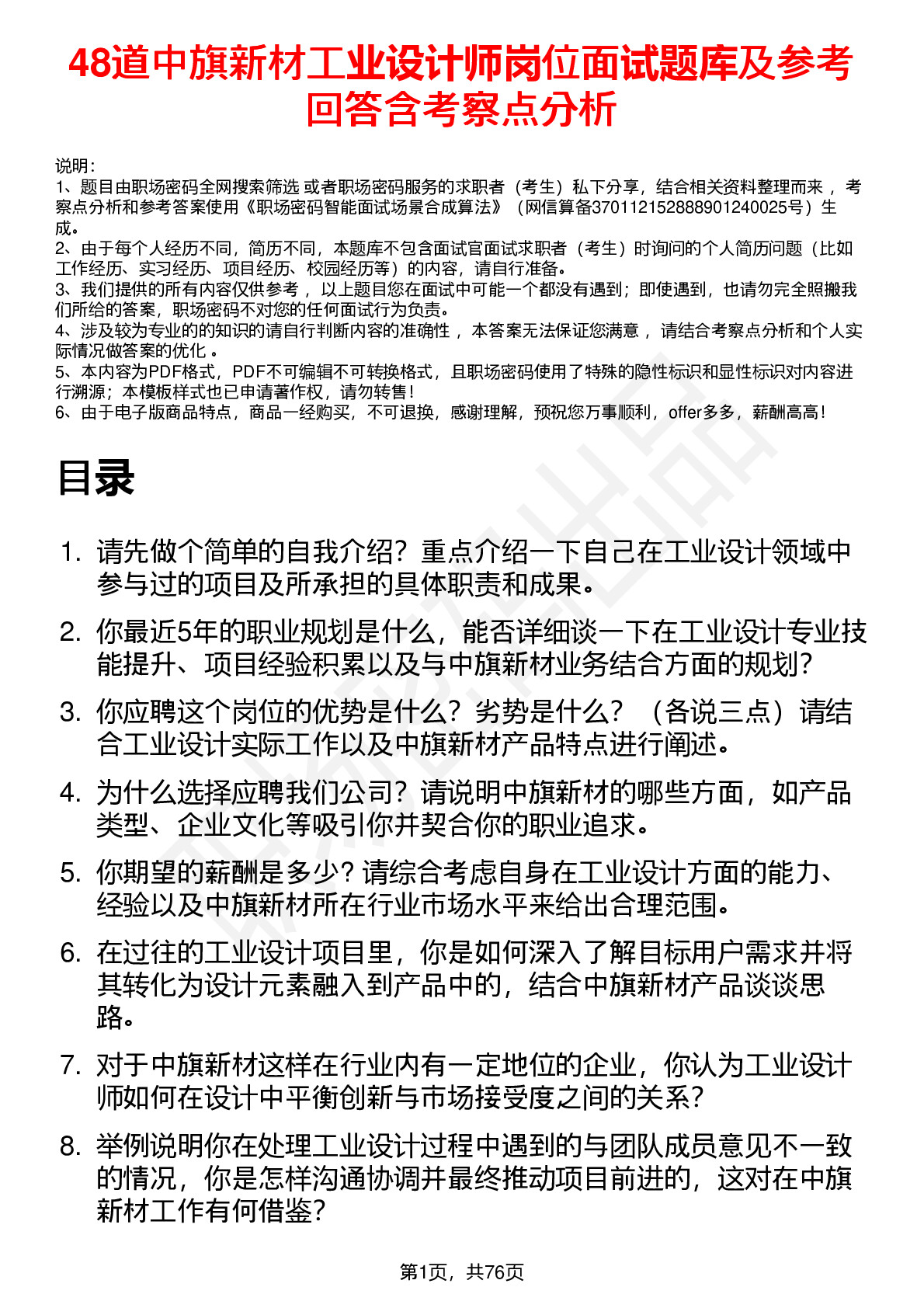 48道中旗新材工业设计师岗位面试题库及参考回答含考察点分析

说明：
1、题目由职场密码全网搜索筛选 或者职场密码服务的求职者（考生）私下分享，结合相关资料整理而来 ，考察点分析和参考答案使用《职场密码智能面试场景合成算法》（网信算备370112152888901240025号）生成。
2、由于每个人经历不同，简历不同，本题库不包含面试官面试求职者（考生）时询问的个人简历问题（比如工作经历、实习经历、项目经历、校园经历等）的内容，请自行准备。
3、我们提供的所有内容仅供参考 ，以上题目您在面试中可能一个都没有遇到；即使遇到，也请勿完全照搬我们所给的答案，职场密码不对您的任何面试行为负责。
4、涉及较为专业的的知识的请自行判断内容的准确性 ，本答案无法保证您满意 ，请结合考察点分析和个人实际情况做答案的优化 。
5、本内容为PDF格式，PDF不可编辑不可转换格式，且职场密码使用了特殊的隐性标识和显性标识对内容进行溯源；本模板样式也已申请著作权，请勿转售！
6、由于电子版商品特点，商品一经购买，不可退换，感谢理解，预祝您万事顺利，offer多多，薪酬高高！

目录

1. 请先做个简单的自我介绍？重点介绍一下自己在工业设计领域中参与过的项目及所承担的具体职责和成果。
2. 你最近5年的职业规划是什么，能否详细谈一下在工业设计专业技能提升、项目经验积累以及与中旗新材业务结合方面的规划？
3. 你应聘这个岗位的优势是什么？劣势是什么？（各说三点）请结合工业设计实际工作以及中旗新材产品特点进行阐述。
4. 为什么选择应聘我们公司？请说明中旗新材的哪些方面，如产品类型、企业文化等吸引你并契合你的职业追求。
5. 你期望的薪酬是多少？请综合考虑自身在工业设计方面的能力、经验以及中旗新材所在行业市场水平来给出合理范围。
6. 在过往的工业设计项目里，你是如何深入了解目标用户需求并将其转化为设计元素融入到产品中的，结合中旗新材产品谈谈思路。
7. 对于中旗新材这样在行业内有一定地位的企业，你认为工业设计师如何在设计中平衡创新与市场接受度之间的关系？
8. 举例说明你在处理工业设计过程中遇到的与团队成员意见不一致的情况，你是怎样沟通协调并最终推动项目前进的，这对在中旗新材工作有何借鉴？

第1页，共76页